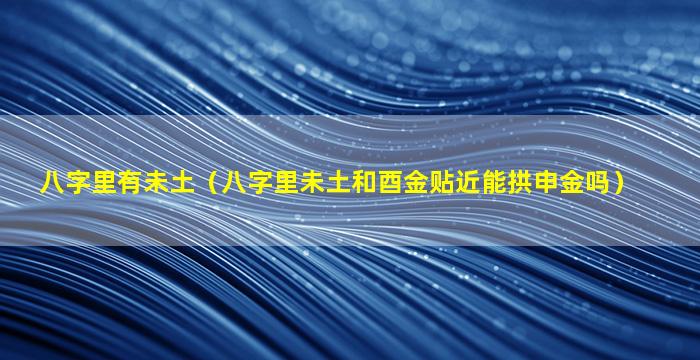 八字里有未土（八字里未土和酉金贴近能拱申金吗）